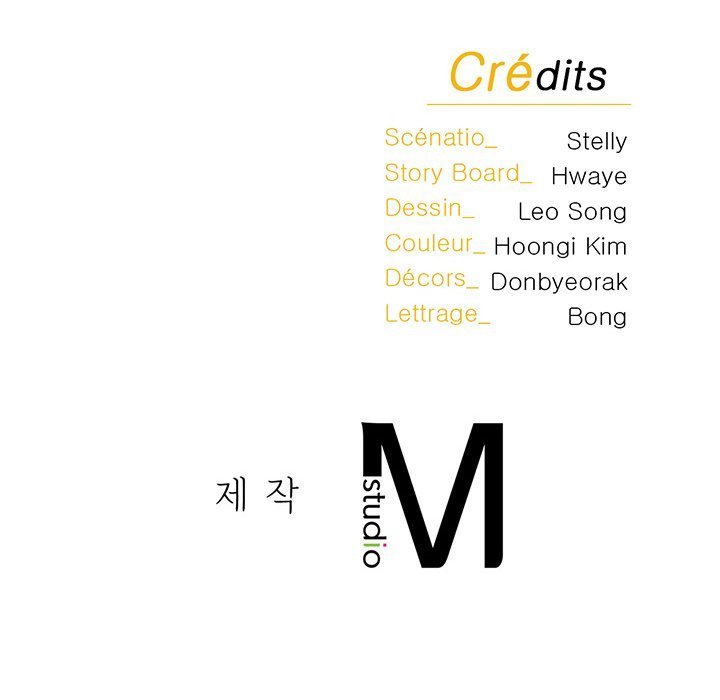 Crédits

Scénatio_ Stelly
Story Board_ Hwaye
Dessin_ Leo Song
Couleur_ Hoongi Kim
Décors_ Donbyeorak
Lettrage_ Bong

제 작

studio M